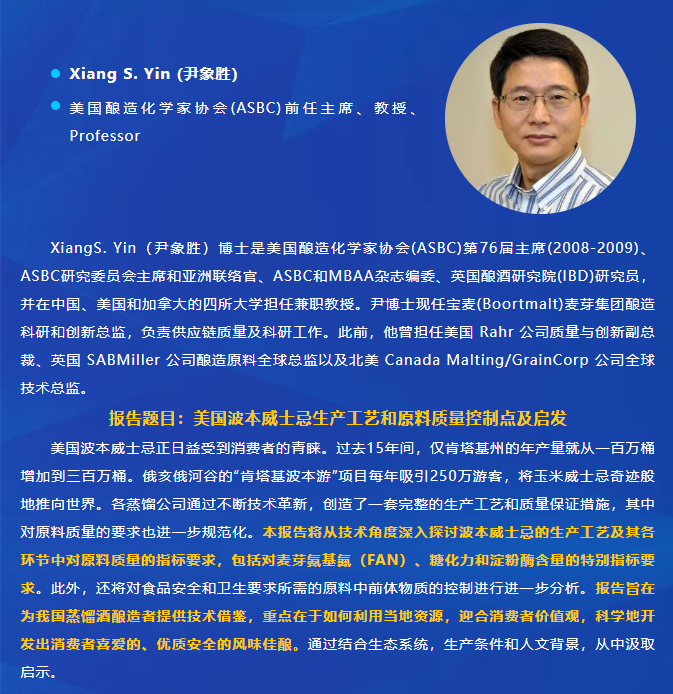 Xiang S. Yin (尹象胜)

美国酿造化学家协会(ASBC)前任主席、教授、Professor

XiangS. Yin（尹象胜）博士是美国酿造化学家协会(ASBC)第76届主席(2008-2009)、ASBC研究委员会主席和亚洲联络官、ASBC和MBAA杂志编委、英国酿酒研究院(IBD)研究员，并在中国、美国和加拿大的四所大学担任兼职教授。尹博士现任宝麦(Boortmalt)麦芽集团酿造科研和创新总监，负责供应链质量及科研工作。此前，他曾担任美国 Rahr 公司质量与创新副总裁、英国 SABMiller 公司酿造原料全球总监以及北美 Canada Malting/GrainCorp 公司全球技术总监。

报告题目：美国波本威士忌生产工艺和原料质量控制点及启发

美国波本威士忌正日益受到消费者的青睐。过去15年间，仅肯塔基州的年产量就从一百万桶增加到三百万桶。俄亥俄河谷的“肯塔基波本游”项目每年吸引250万游客，将玉米威士忌奇迹般地推向世界。各蒸馏公司通过不断技术革新，创造了一套完整的生产工艺和质量保证措施，其中对原料质量的要求也进一步规范化。本报告将从技术角度深入探讨波本威士忌的生产工艺及其各环节中对原料质量的指标要求，包括对麦芽氨基氮（FAN）、糖化力和淀粉酶含量的特别指标要求。此外，还将对食品安全和卫生要求所需的原料中前体物质的控制进行进一步分析。报告旨在为我国蒸馏酒酿造者提供技术借鉴，重点在于如何利用当地资源，迎合消费者价值观，科学地开发出消费者喜爱的、优质安全的风味佳酿。通过结合生态系统，生产条件和人文背景，从中汲取启示。